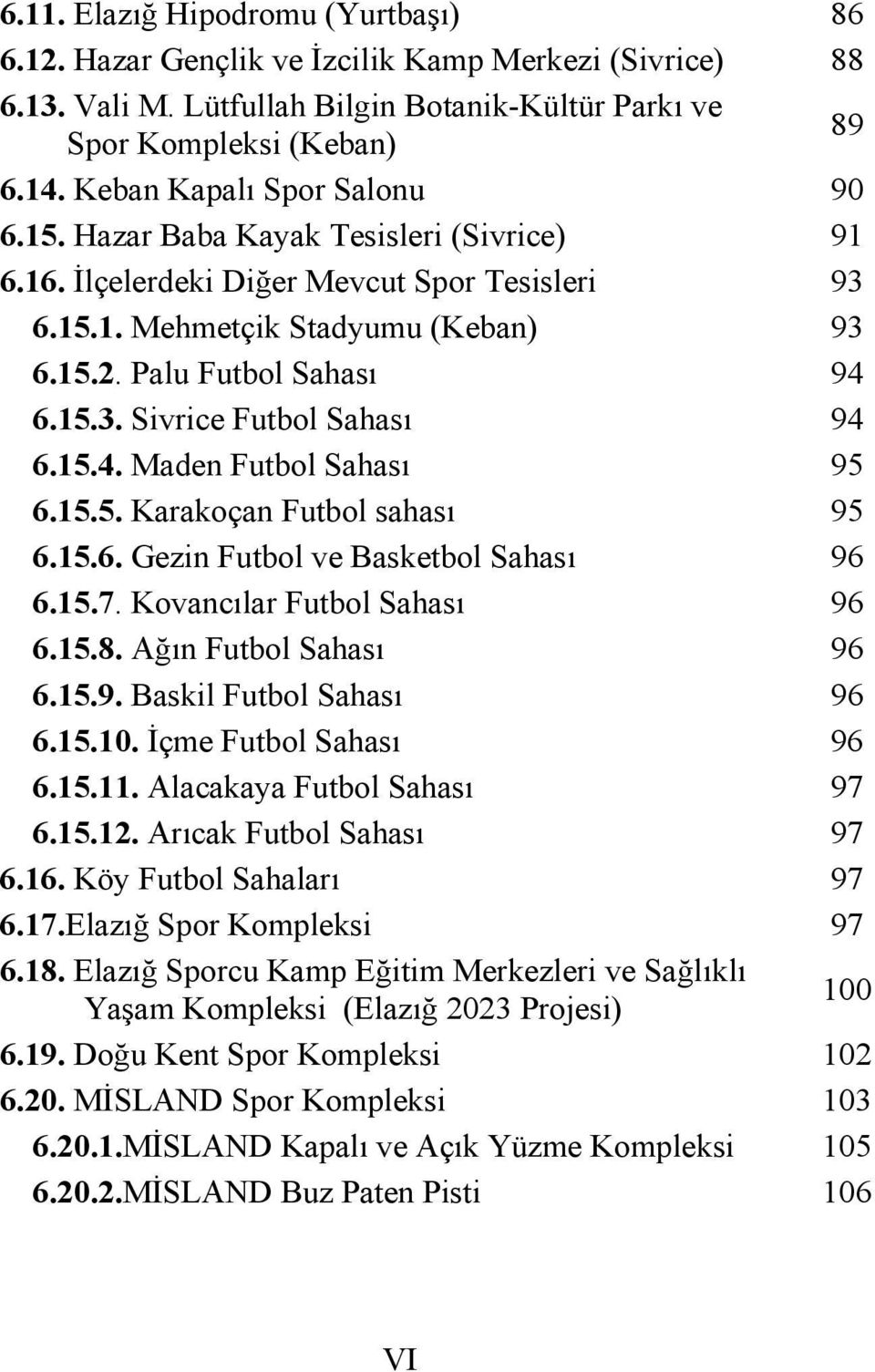 6.11. Elazığ Hipodromu (Yurtbaşı) 86
6.12. Hazar Gençlik ve İzcilik Kamp Merkezi (Sivrice) 88
6.13. Vali M. Lütfullah Bilgin Botanik-Kültür Parkı ve Spor Kompleksi (Keban) 89
6.14. Keban Kapalı Spor Salonu 90
6.15. Hazar Baba Kayak Tesisleri (Sivrice) 91
6.16. İlçelerdeki Diğer Mevcut Spor Tesisleri 93
6.15.1. Mehmetçik Stadyumu (Keban) 93
6.15.2. Palu Futbol Sahası 94
6.15.3. Sivrice Futbol Sahası 94
6.15.4. Maden Futbol Sahası 95
6.15.5. Karakoçan Futbol sahası 95
6.15.6. Gezin Futbol ve Basketbol Sahası 96
6.15.7. Kovancılar Futbol Sahası 96
6.15.8. Ağın Futbol Sahası 96
6.15.9. Baskil Futbol Sahası 96
6.15.10. İçme Futbol Sahası 96
6.15.11. Alacakaya Futbol Sahası 97
6.15.12. Arıcak Futbol Sahası 97
6.16. Köy Futbol Sahaları 97
6.17.Elazığ Spor Kompleksi 97
6.18. Elazığ Sporcu Kamp Eğitim Merkezleri ve Sağlıklı Yaşam Kompleksi (Elazığ 2023 Projesi) 100
6.19. Doğu Kent Spor Kompleksi 102
6.20. MİSLAND Spor Kompleksi 103
6.20.1.MİSLAND Kapalı ve Açık Yüzme Kompleksi 105
6.20.2.MİSLAND Buz Paten Pisti 106

VI